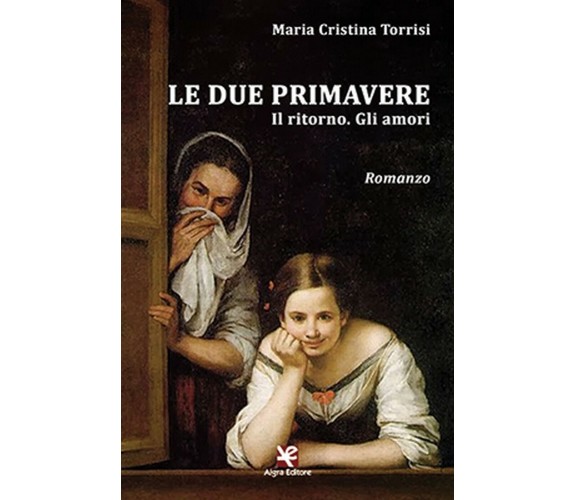 Maria Cristina Torrisi

LE DUE PRIMAVERE
Il ritorno. Gli amori

Romanzo

Algra Editore